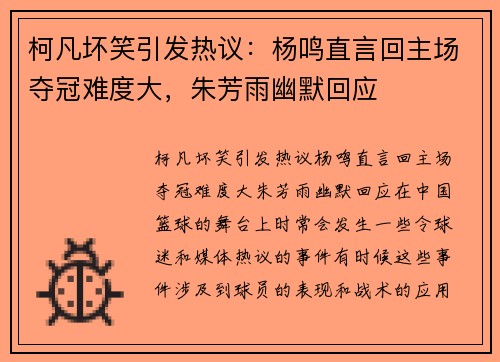 柯凡坏笑引发热议：杨鸣直言回主场夺冠难度大，朱芳雨幽默回应

柯凡坏笑引发热议杨鸣直言回主场夺冠难度大朱芳雨幽默回应在中国篮球的舞台上时常会发生一些令球迷和媒体热议的事件有时候这些事件涉及到球员的表现和战术的应用